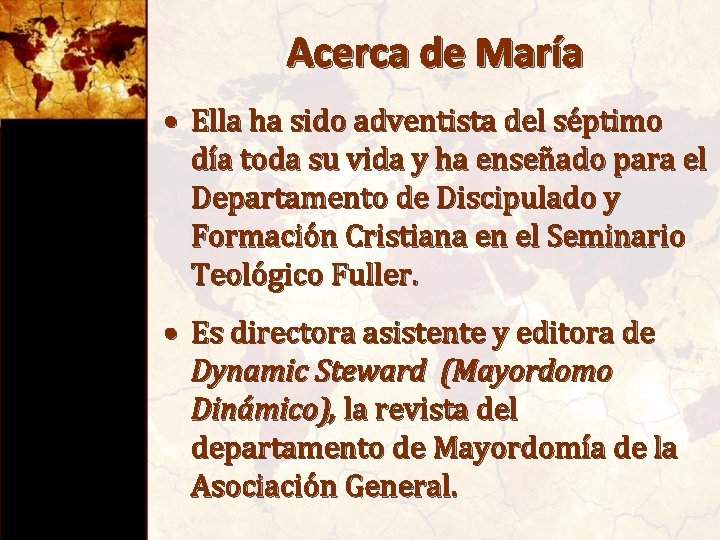 Acerca de María

• Ella ha sido adventista del séptimo día toda su vida y ha enseñado para el Departamento de Discipulado y Formación Cristiana en el Seminario Teológico Fuller.

• Es directora asistente y editora de Dynamic Steward (Mayordomo Dinámico), la revista del departamento de Mayordomía de la Asociación General.